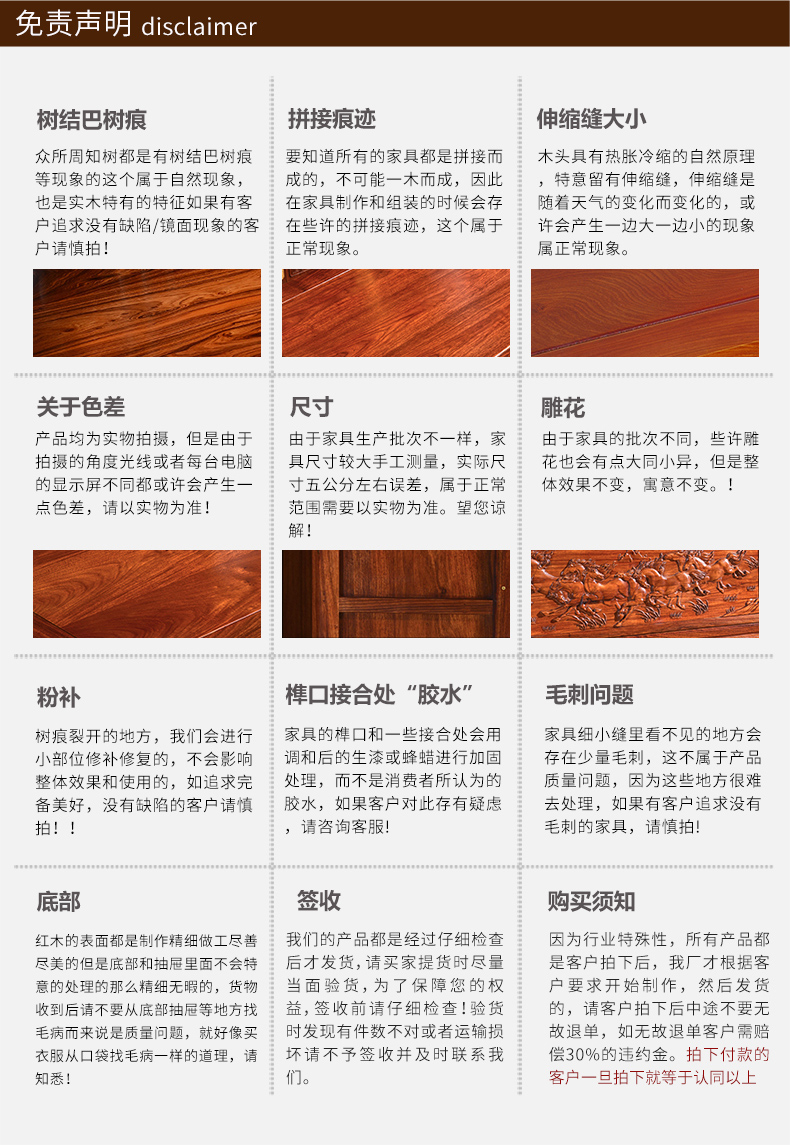 免责声明 disclaimer

树结巴树痕

众所周知树都是有树结巴树痕等现象的这个属于自然现象，也是实木特有的特征如果有客户追求没有缺陷/镜面现象的客户请慎拍！

拼接痕迹

要知道所有的家具都是拼接而成的，不可能一木而成，因此在家具制作和组装的时候会存在些许的拼接痕迹，这个属于正常现象。

伸缩缝大小

木头具有热胀冷缩的自然原理，特意留有伸缩缝，伸缩缝是随着天气的变化而变化的，或许会产生一边大一边小的现象属正常现象。

关于色差

产品均为实物拍摄，但是由于拍摄的角度光线或者每台电脑的显示屏不同都或许会产生一点色差，请以实物为准！

尺寸

由于家具生产批次不一样，家具尺寸较大手工测量，实际尺寸五公分左右误差，属于正常范围需要以实物为准。望您谅解！

雕花

由于家具的批次不同，些许雕花也会有点大同小异，但是整体效果不变，寓意不变。！

粉补

树痕裂开的地方，我们会进行小部位修补修复的，不会影响整体效果和使用的，如追求完备美好，没有缺陷的客户请慎拍！！

榫口接合处“胶水”

家具的榫口和一些接合处会用调和后的生漆或蜂蜡进行加固处理，而不是消费者所认为的胶水，如果客户对此存有疑虑，请咨询客服!

毛刺问题

家具细小缝里看不见的地方会存在少量毛刺，这不属于产品质量问题，因为这些地方很难去处理，如果有客户追求没有毛刺的家具，请慎拍!

底部

红木的表面都是制作精细做工尽善尽美的但是底部和抽屉里面不会特意的处理的那么精细无暇的，货物收到后请不要从底部抽屉等地方找毛病而来说是质量问题，就好像买衣服从口袋找毛病一样的道理，请知悉！

签收

我们的产品都是经过仔细检查后才发货，请买家提货时尽量当面验货，为了保障您的权益，签收前请仔细检查！验货时发现有件数不对或者运输损坏请不予签收并及时联系我们。

购买须知

因为行业特殊性，所有产品都是客户拍下后，我厂才根据客户要求开始制作，然后发货的，请客户拍下后中途不要无故退单，如无故退单客户需赔偿30%的违约金。拍下付款的客户一旦拍下就等于认同以上